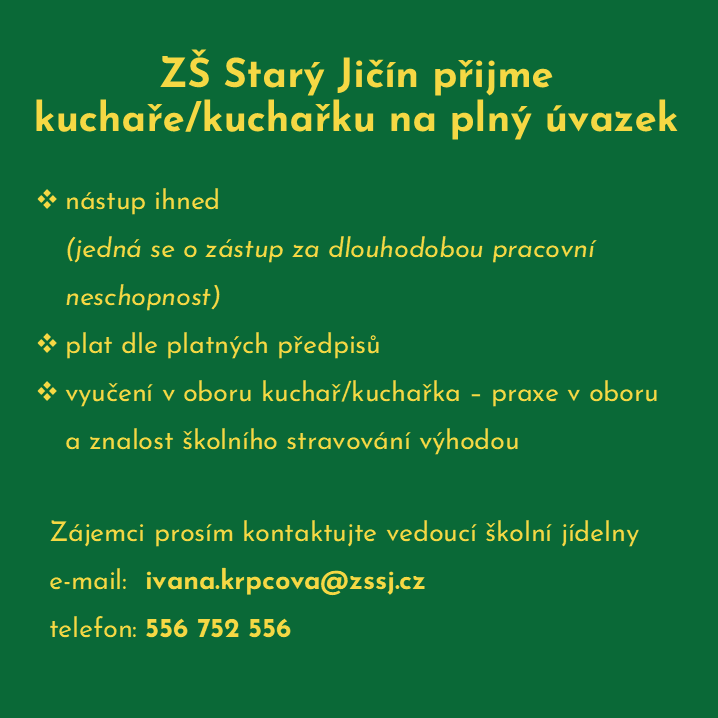 ZŠ Starý Jičín přijme kuchaře/kuchařku na plný úvazek

❖ nástup ihned
(jedná se o zástup za dlouhodobou pracovní neschopnost)

❖ plat dle platných předpisů

❖ vyučení v oboru kuchař/kuchařka – praxe v oboru a znalost školního stravování výhodou

Zájemci prosím kontaktujte vedoucí školní jídelny
e-mail: ivana.krpcova@zssj.cz
telefon: 556 752 556